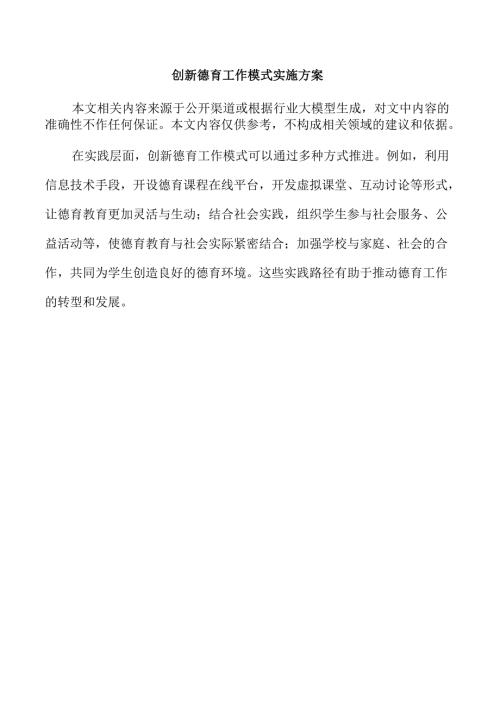 创新德育工作模式实施方案

本文相关内容来源于公开渠道或根据行业大模型生成，对文中内容的准确性不作任何保证。本文内容仅供参考，不构成相关领域的建议和依据。

在实践层面，创新德育工作模式可以通过多种方式推进。例如，利用信息技术手段，开设德育课程在线平台，开发虚拟课堂、互动讨论等形式，让德育教育更加灵活与生动；结合社会实践，组织学生参与社会服务、公益活动等，使德育教育与社会实际紧密结合；加强学校与家庭、社会的合作，共同为学生创造良好的德育环境。这些实践路径有助于推动德育工作的转型和发展。